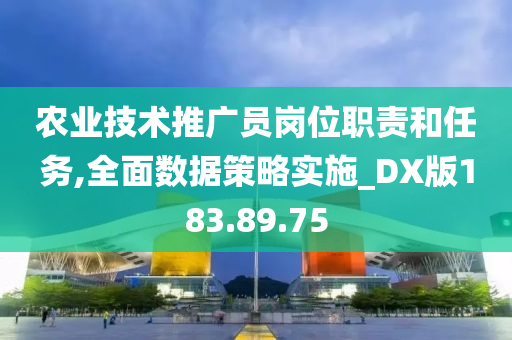 农业技术推广员岗位职责和任务,全面数据策略实施_DX版183.89.75